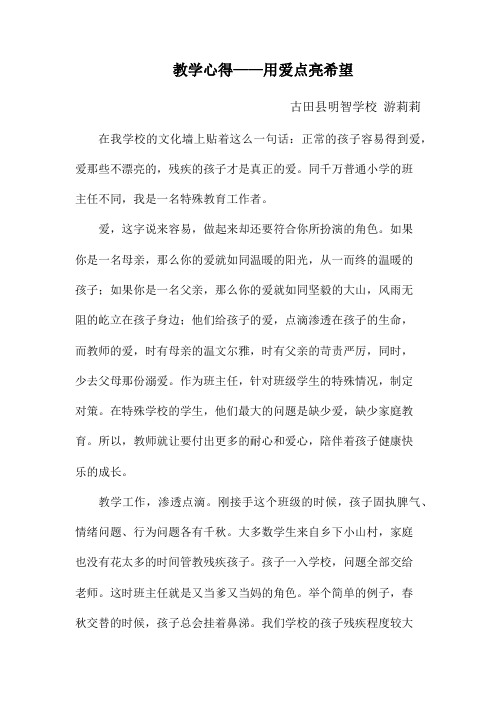 教学心得——用爱点亮希望

古田县明智学校 游莉莉

在我学校的文化墙上贴着这么一句话：正常的孩子容易得到爱，爱那些不漂亮的，残疾的孩子才是真正的爱。同千万普通小学的班主任不同，我是一名特殊教育工作者。

爱，这字说来容易，做起来却还要符合你所扮演的角色。如果你是一名母亲，那么你的爱就如同温暖的阳光，从一而终的温暖的孩子；如果你是一名父亲，那么你的爱就如同坚毅的大山，风雨无阻的屹立在孩子身边；他们给孩子的爱，点滴渗透在孩子的生命，而教师的爱，时有母亲的温文尔雅，时有父亲的苛责严厉，同时，少去父母那份溺爱。作为班主任，针对班级学生的特殊情况，制定对策。在特殊学校的学生，他们最大的问题是缺少爱，缺少家庭教育。所以，教师就让要付出更多的耐心和爱心，陪伴着孩子健康快乐的成长。

教学工作，渗透点滴。刚接手这个班级的时候，孩子固执脾气、情绪问题、行为问题各有千秋。大多数学生来自乡下小山村，家庭也没有花太多的时间管教残疾孩子。孩子一入学校，问题全部交给老师。这时班主任就是又当爹又当妈的角色。举个简单的例子，春秋交替的时候，孩子总会挂着鼻涕。我们学校的孩子残疾程度较大